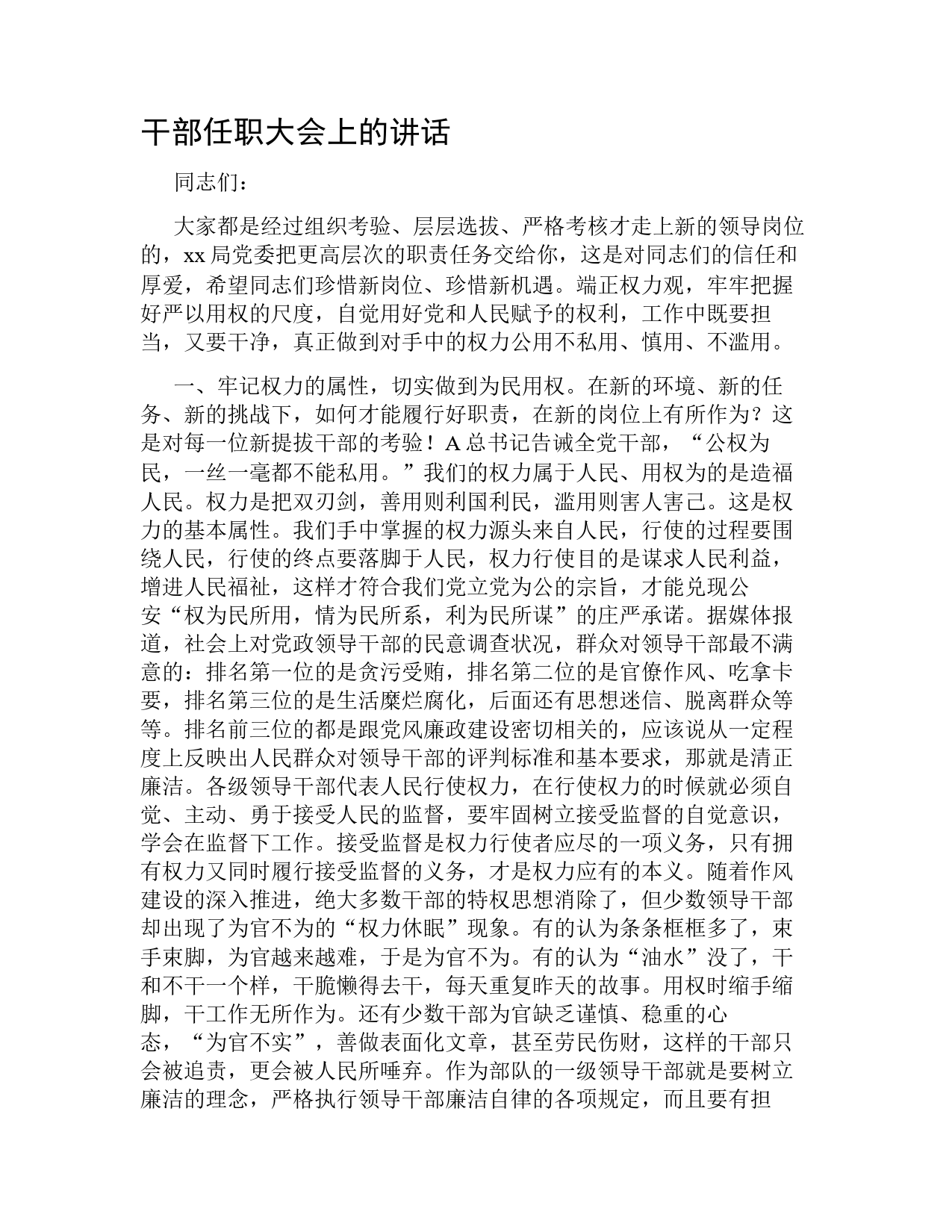 干部任职大会上的讲话

同志们：

大家都是经过组织考验、层层选拔、严格考核才走上新的领导岗位的，xx局党委把更高层次的职责任务交给你，这是对同志们的信任和厚爱，希望同志们珍惜新岗位、珍惜新机遇。端正权力观，牢牢把握好严以用权的尺度，自觉用好党和人民赋予的权利，工作中既要担当，又要干净，真正做到对手中的权力公用不私用、慎用、不滥用。

一、牢记权力的属性，切实做到为民用权。在新的环境、新的任务、新的挑战下，如何才能履行好职责，在新的岗位上有所作为？这是对每一位新提拔干部的考验！A总书记告诫全党干部，“公权为民，一丝一毫都不能私用。”我们的权力属于人民、用权为的是造福人民。权力是把双刃剑，善用则利国利民，滥用则害人害己。这是权力的基本属性。我们手中掌握的权力源头来自人民，行使的过程要围绕人民，行使的终点要落脚于人民，权力行使目的是谋求人民利益，增进人民福祉，这样才符合我们党立党为公的宗旨，才能兑现公安“权为民所用，情为民所系，利为民所谋”的庄严承诺。据媒体报道，社会上对党政领导干部的民意调查状况，群众对领导干部最不满意的：排名第一位的是贪污受贿，排名第二位的是官僚作风、吃拿卡要，排名第三位的是生活糜烂腐化，后面还有思想迷信、脱离群众等等。排名前三位的都是跟党风廉政建设密切相关的，应该说从一定程度上反映出人民群众对领导干部的评判标准和基本要求，那就是清正廉洁。各级领导干部代表人民行使权力，在行使权力的时候就必须自觉、主动、勇于接受人民的监督，要牢固树立接受监督的自觉意识，学会在监督下工作。接受监督是权力行使者应尽的一项义务，只有拥有权力又同时履行接受监督的义务，才是权力应有的本义。随着作风建设的深入推进，绝大多数干部的特权思想消除了，但少数领导干部却出现了为官不为的“权力休眠”现象。有的认为条条框框多了，束手束脚，为官越来越难，于是为官不为。有的认为“油水”没了，干和不干一个样，干脆懒得去干，每天重复昨天的故事。用权时缩手缩脚，干工作无所作为。还有少数干部为官缺乏谨慎、稳重的心态，“为官不实”，善做表面化文章，甚至劳民伤财，这样的干部只会被追责，更会被人民所唾弃。作为部队的一级领导干部就是要树立廉洁的理念，严格执行领导干部廉洁自律的各项规定，而且要有担